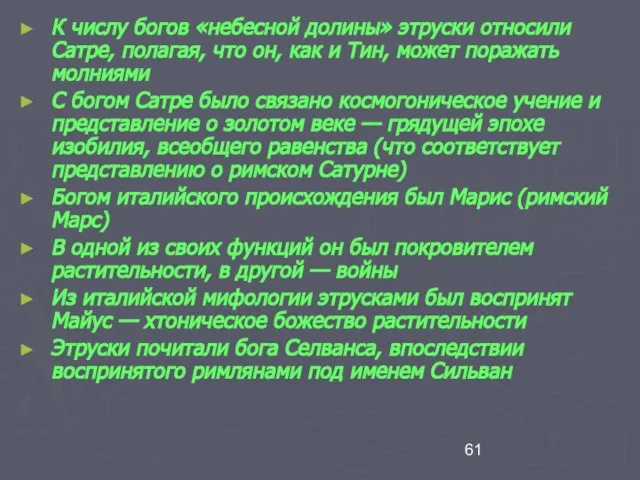 ► К числу богов «небесной долины» этруски относили Сатре, полагая, что он, как и Тин, может поражать молниями

► С богом Сатре было связано космогоническое учение и представление о золотом веке — грядущей эпохе изобилия, всеобщего равенства (что соответствует представлению о римском Сатурне)

► Богом италийского происхождения был Марис (римский Марс)

► В одной из своих функций он был покровителем растительности, в другой — войны

► Из италийской мифологии этрусками был воспринят Майус — хтоническое божество растительности

► Этруски почитали бога Селванса, впоследствии воспринятого римлянами под именем Сильван

61